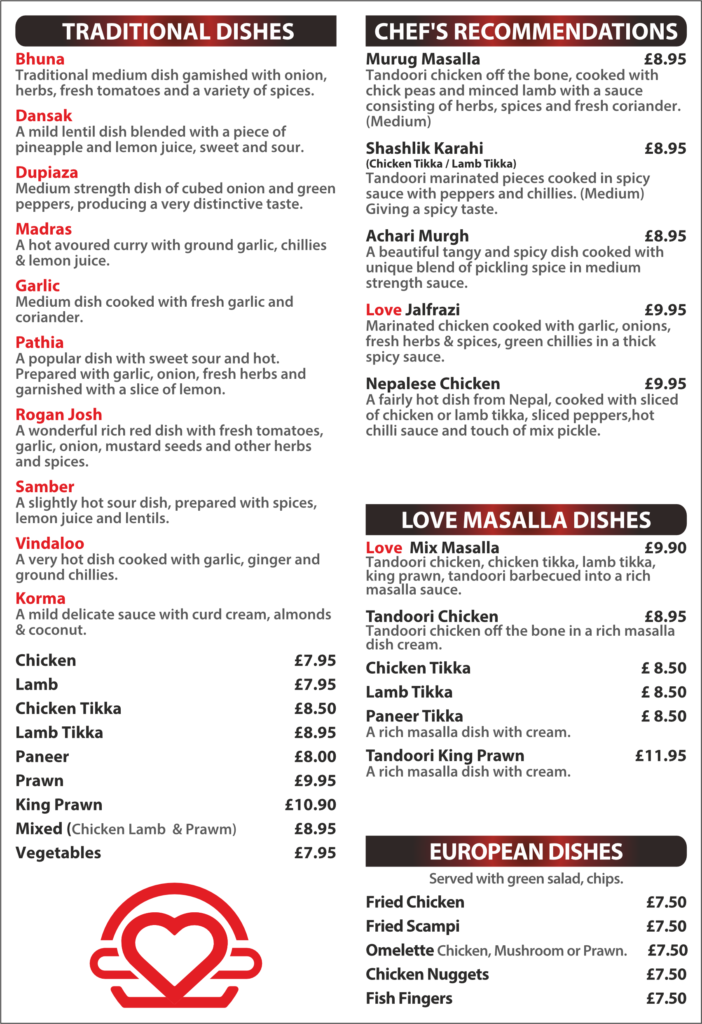 TRADITIONAL DISHES

Bhuna
Traditional medium dish gamished with onion, herbs, fresh tomatoes and a variety of spices.

Dansak
A mild lentil dish blended with a piece of pineapple and lemon juice, sweet and sour.

Dupiaza
Medium strength dish of cubed onion and green peppers, producing a very distinctive taste.

Madras
A hot avoured curry with ground garlic, chillies & lemon juice.

Garlic
Medium dish cooked with fresh garlic and coriander.

Pathia
A popular dish with sweet sour and hot. Prepared with garlic, onion, fresh herbs and garnished with a slice of lemon.

Rogan Josh
A wonderful rich red dish with fresh tomatoes, garlic, onion, mustard seeds and other herbs and spices.

Samber
A slightly hot sour dish, prepared with spices, lemon juice and lentils.

Vindaloo
A very hot dish cooked with garlic, ginger and ground chillies.

Korma
A mild delicate sauce with curd cream, almonds & coconut.

| | |
|---|---|
| Chicken | £7.95 |
| Lamb | £7.95 |
| Chicken Tikka | £8.50 |
| Lamb Tikka | £8.95 |
| Paneer | £8.00 |
| Prawn | £9.95 |
| King Prawn | £10.90 |
| Mixed (Chicken Lamb & Prawm) | £8.95 |
| Vegetables | £7.95 |

CHEF'S RECOMMENDATIONS

Murug Masalla £8.95
Tandoori chicken off the bone, cooked with chick peas and minced lamb with a sauce consisting of herbs, spices and fresh coriander. (Medium)

Shashlik Karahi £8.95
(Chicken Tikka / Lamb Tikka)
Tandoori marinated pieces cooked in spicy sauce with peppers and chillies. (Medium) Giving a spicy taste.

Achari Murgh £8.95
A beautiful tangy and spicy dish cooked with unique blend of pickling spice in medium strength sauce.

Love Jalfrazi £9.95
Marinated chicken cooked with garlic, onions, fresh herbs & spices, green chillies in a thick spicy sauce.

Nepalese Chicken £9.95
A fairly hot dish from Nepal, cooked with sliced of chicken or lamb tikka, sliced peppers,hot chilli sauce and touch of mix pickle.

LOVE MASALLA DISHES

Love Mix Masalla £9.90
Tandoori chicken, chicken tikka, lamb tikka, king prawn, tandoori barbecued into a rich masalla sauce.

Tandoori Chicken £8.95
Tandoori chicken off the bone in a rich masalla dish cream.

Chicken Tikka £ 8.50

Lamb Tikka £ 8.50

Paneer Tikka £ 8.50
A rich masalla dish with cream.

Tandoori King Prawn £11.95
A rich masalla dish with cream.

EUROPEAN DISHES

Served with green salad, chips.

| | |
|---|---|
| Fried Chicken | £7.50 |
| Fried Scampi | £7.50 |
| Omelette Chicken, Mushroom or Prawn. | £7.50 |
| Chicken Nuggets | £7.50 |
| Fish Fingers | £7.50 |